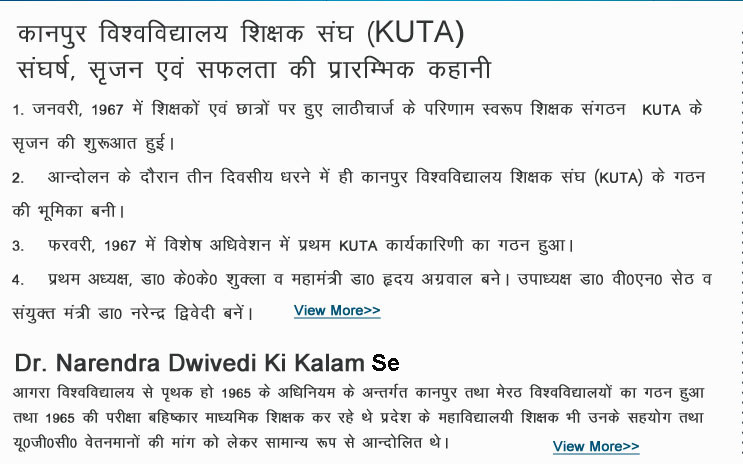 कानपुर विश्वविद्यालय शिक्षक संघ (KUTA)
संघर्ष, सृजन एवं सफलता की प्रारम्भिक कहानी

1. जनवरी, 1967 में शिक्षकों एवं छात्रों पर हुए लाठीचार्ज के परिणाम स्वरूप शिक्षक संगठन KUTA के सृजन की शुरूआत हुई।

2. आन्दोलन के दौरान तीन दिवसीय धरने में ही कानपुर विश्वविद्यालय शिक्षक संघ (KUTA) के गठन की भूमिका बनी।

3. फरवरी, 1967 में विशेष अधिवेशन में प्रथम KUTA कार्यकारिणी का गठन हुआ।

4. प्रथम अध्यक्ष, डा0 के0के0 शुक्ला व महामंत्री डा0 हृदय अग्रवाल बने। उपाध्यक्ष डा0 वी0एन0 सेठ व संयुक्त मंत्री डा0 नरेन्द्र द्विवेदी बनें। View More>>

Dr. Narendra Dwivedi Ki Kalam Se

आगरा विश्वविद्यालय से पृथक हो 1965 के अधिनियम के अन्तर्गत कानपुर तथा मेरठ विश्वविद्यालयों का गठन हुआ तथा 1965 की परीक्षा बहिष्कार माध्यमिक शिक्षक कर रहे थे प्रदेश के महाविद्यालयी शिक्षक भी उनके सहयोग तथा यू0जी0सी0 वेतनमानों की मांग को लेकर सामान्य रूप से आन्दोलित थे। View More>>